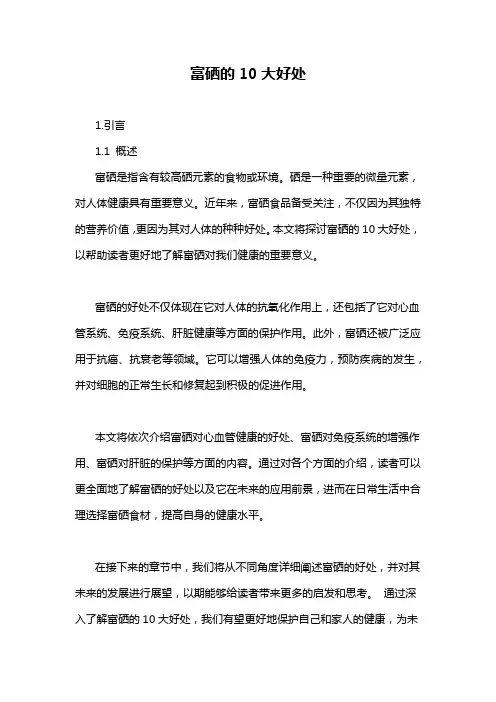 富硒的 10 大好处

1.引言

1.1 概述

富硒是指含有较高硒元素的食物或环境。硒是一种重要的微量元素，对人体健康具有重要意义。近年来，富硒食品备受关注，不仅因为其独特的营养价值，更因为其对人体的种种好处。本文将探讨富硒的 10 大好处，以帮助读者更好地了解富硒对我们健康的重要意义。

富硒的好处不仅体现在它对人体的抗氧化作用上，还包括了它对心血管系统、免疫系统、肝脏健康等方面的保护作用。此外，富硒还被广泛应用于抗癌、抗衰老等领域。它可以增强人体的免疫力，预防疾病的发生，并对细胞的正常生长和修复起到积极的促进作用。

本文将依次介绍富硒对心血管健康的好处、富硒对免疫系统的增强作用、富硒对肝脏的保护等方面的内容。通过对各个方面的介绍，读者可以更全面地了解富硒的好处以及它在未来的应用前景，进而在日常生活中合理选择富硒食材，提高自身的健康水平。

在接下来的章节中，我们将从不同角度详细阐述富硒的好处，并对其未来的发展进行展望，以期能够给读者带来更多的启发和思考。 通过深入了解富硒的 10 大好处，我们有望更好地保护自己和家人的健康，为未